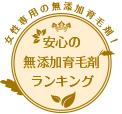 女性専用の無添加育毛剤！

安心の
無添加育毛剤
ランキング